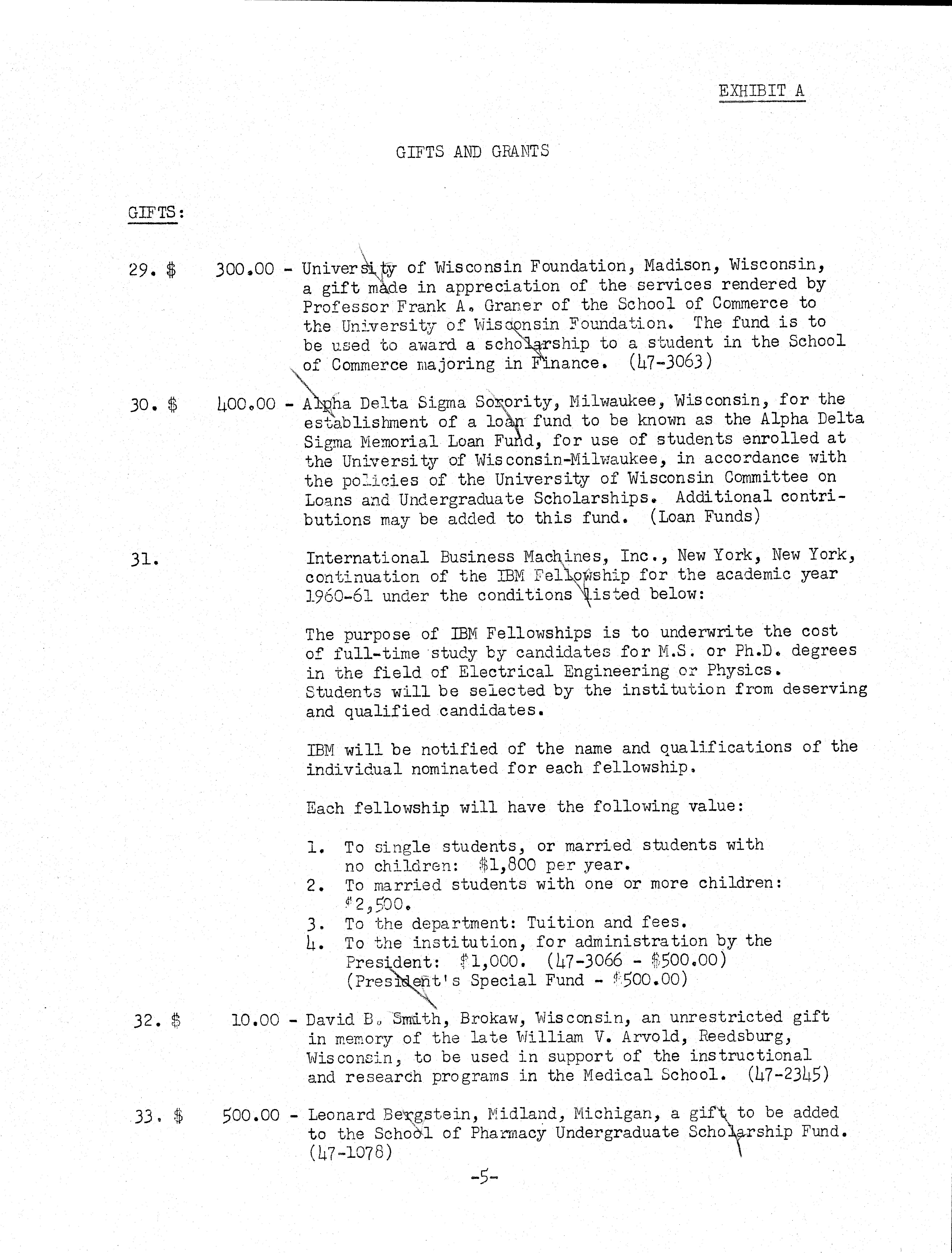 EXHIBIT A

GIFTS AND GRANTS

GIFTS:

29. $ 300.00 - University of Wisconsin Foundation, Madison, Wisconsin, a gift made in appreciation of the services rendered by Professor Frank A. Graner of the School of Commerce to the University of Wisconsin Foundation. The fund is to be used to award a scholarship to a student in the School of Commerce majoring in Finance. (47-3063)

30. $ 400.00 - Alpha Delta Sigma Sorority, Milwaukee, Wisconsin, for the establishment of a loan fund to be known as the Alpha Delta Sigma Memorial Loan Fund, for use of students enrolled at the University of Wisconsin-Milwaukee, in accordance with the policies of the University of Wisconsin Committee on Loans and Undergraduate Scholarships. Additional contributions may be added to this fund. (Loan Funds)

31. International Business Machines, Inc., New York, New York, continuation of the IBM Fellowship for the academic year 1960-61 under the conditions listed below:

The purpose of IBM Fellowships is to underwrite the cost of full-time study by candidates for M.S. or Ph.D. degrees in the field of Electrical Engineering or Physics. Students will be selected by the institution from deserving and qualified candidates.

IBM will be notified of the name and qualifications of the individual nominated for each fellowship.

Each fellowship will have the following value:

1. To single students, or married students with no children: $1,800 per year.
2. To married students with one or more children: $2,500.
3. To the department: Tuition and fees.
4. To the institution, for administration by the President: $1,000. (47-3066 - $500.00) (President's Special Fund - $500.00)

32. $ 10.00 - David B. Smith, Brokaw, Wisconsin, an unrestricted gift in memory of the late William V. Arvold, Reedsburg, Wisconsin, to be used in support of the instructional and research programs in the Medical School. (47-2345)

33. $ 500.00 - Leonard Bergstein, Midland, Michigan, a gift to be added to the School of Pharmacy Undergraduate Scholarship Fund. (47-1078)

-5-